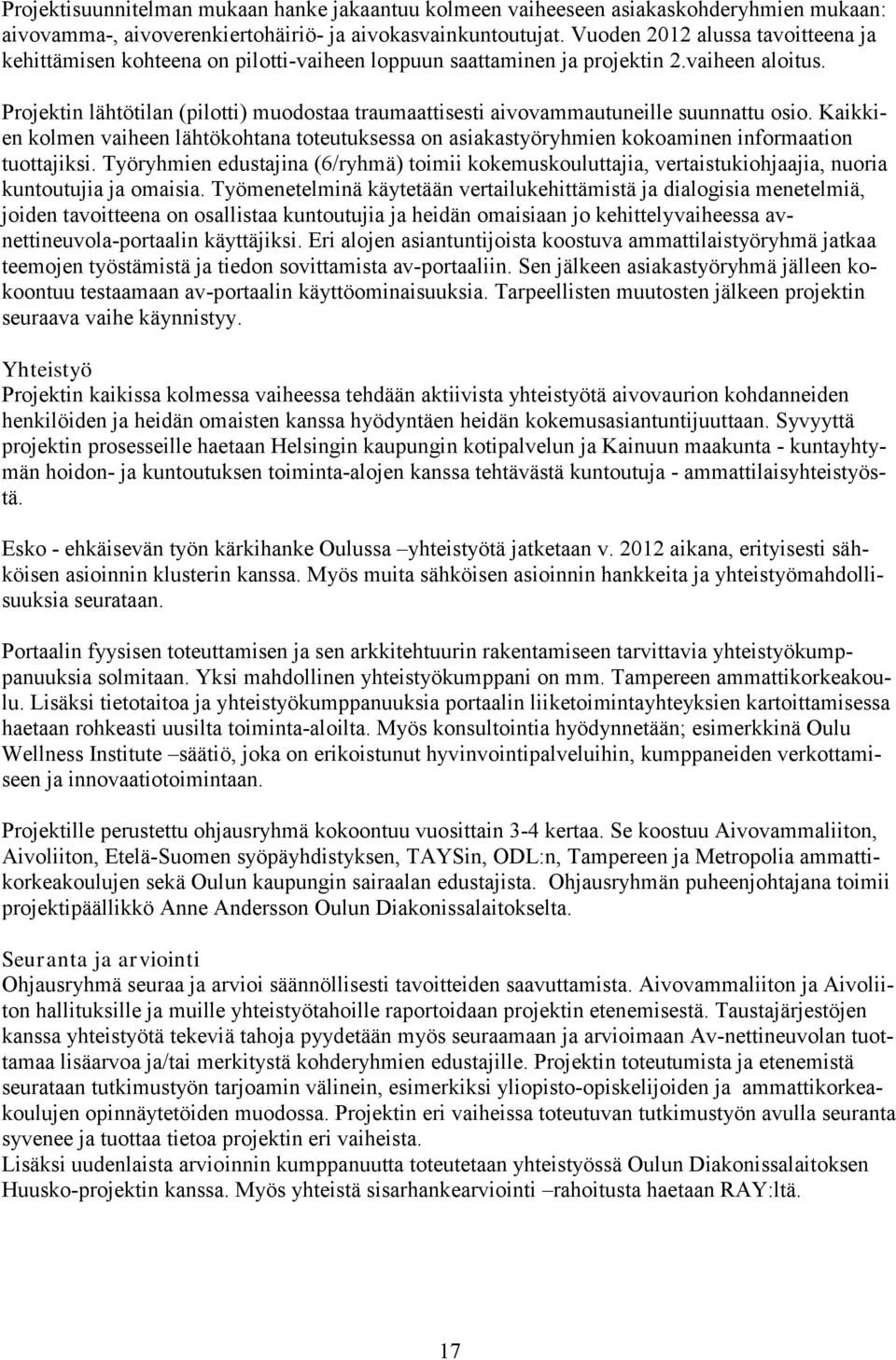 Projektisuunnitelman mukaan hanke jakaantuu kolmeen vaiheeseen asiakaskohderyhmien mukaan: aivovamma-, aivoverenkiertohäiriö- ja aivokasvainkuntoutujat. Vuoden 2012 alussa tavoitteena ja kehittämisen kohteena on pilotti-vaiheen loppuun saattaminen ja projektin 2.vaiheen aloitus.

Projektin lähtötilan (pilotti) muodostaa traumaattisesti aivovammautuneille suunnattu osio. Kaikkien kolmen vaiheen lähtökohtana toteutuksessa on asiakastyöryhmien kokoaminen informaation tuottajiksi. Työryhmien edustajina (6/ryhmä) toimii kokemuskouluttajia, vertaistukiohjaajia, nuoria kuntoutujia ja omaisia. Työmenetelminä käytetään vertailukehittämistä ja dialogisia menetelmiä, joiden tavoitteena on osallistaa kuntoutujia ja heidän omaisiaan jo kehittelyvaiheessa av-nettineuvola-portaalin käyttäjiksi. Eri alojen asiantuntijoista koostuva ammattilaistyöryhmä jatkaa teemojen työstämistä ja tiedon sovittamista av-portaaliin. Sen jälkeen asiakastyöryhmä jälleen kokoontuu testaamaan av-portaalin käyttöominaisuuksia. Tarpeellisten muutosten jälkeen projektin seuraava vaihe käynnistyy.

Yhteistyö
Projektin kaikissa kolmessa vaiheessa tehdään aktiivista yhteistyötä aivovaurion kohdanneiden henkilöiden ja heidän omaisten kanssa hyödyntäen heidän kokemusasiantuntijuuttaan. Syvyyttä projektin prosesseille haetaan Helsingin kaupungin kotipalvelun ja Kainuun maakunta - kuntayhtymän hoidon- ja kuntoutuksen toiminta-alojen kanssa tehtävästä kuntoutuja - ammattilaisyhteistyöstä.

Esko - ehkäisevän työn kärkihanke Oulussa –yhteistyötä jatketaan v. 2012 aikana, erityisesti sähköisen asioinnin klusterin kanssa. Myös muita sähköisen asioinnin hankkeita ja yhteistyömahdollisuuksia seurataan.

Portaalin fyysisen toteuttamisen ja sen arkkitehtuurin rakentamiseen tarvittavia yhteistyökumppanuuksia solmitaan. Yksi mahdollinen yhteistyökumppani on mm. Tampereen ammattikorkeakoulu. Lisäksi tietotaitoa ja yhteistyökumppanuuksia portaalin liiketoimintayhteyksien kartoittamisessa haetaan rohkeasti uusilta toiminta-aloilta. Myös konsultointia hyödynnetään; esimerkkinä Oulu Wellness Institute –säätiö, joka on erikoistunut hyvinvointipalveluihin, kumppaneiden verkottamiseen ja innovaatiotoimintaan.

Projektille perustettu ohjausryhmä kokoontuu vuosittain 3-4 kertaa. Se koostuu Aivovammaliiton, Aivoliiton, Etelä-Suomen syöpäyhdistyksen, TAYSin, ODL:n, Tampereen ja Metropolia ammattikorkeakoulujen sekä Oulun kaupungin sairaalan edustajista. Ohjausryhmän puheenjohtajana toimii projektipäällikkö Anne Andersson Oulun Diakonissalaitokselta.

Seuranta ja arviointi
Ohjausryhmä seuraa ja arvioi säännöllisesti tavoitteiden saavuttamista. Aivovammaliiton ja Aivoliiton hallituksille ja muille yhteistyötahoille raportoidaan projektin etenemisestä. Taustajärjestöjen kanssa yhteistyötä tekeviä tahoja pyydetään myös seuraamaan ja arvioimaan Av-nettineuvolan tuottamaa lisäarvoa ja/tai merkitystä kohderyhmien edustajille. Projektin toteutumista ja etenemistä seurataan tutkimustyön tarjoamin välinein, esimerkiksi yliopisto-opiskelijoiden ja ammattikorkeakoulujen opinnäytetöiden muodossa. Projektin eri vaiheissa toteutuvan tutkimustyön avulla seuranta syvenee ja tuottaa tietoa projektin eri vaiheista.
Lisäksi uudenlaista arvioinnin kumppanuutta toteutetaan yhteistyössä Oulun Diakonissalaitoksen Huusko-projektin kanssa. Myös yhteistä sisarhankearviointi –rahoitusta haetaan RAY:ltä.

17